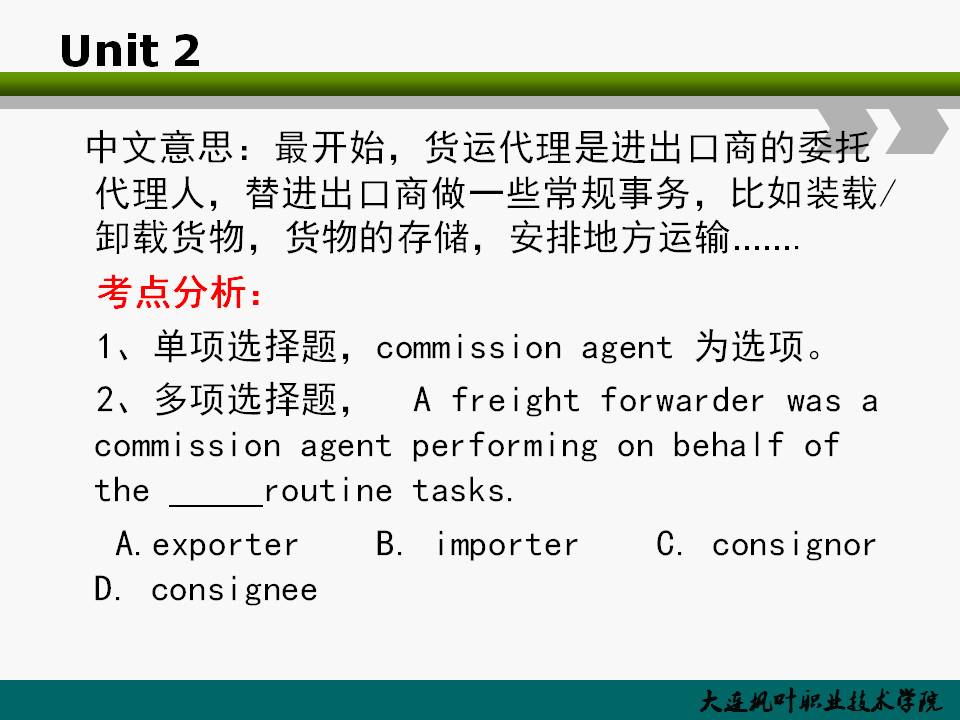 Unit 2

中文意思：最开始，货运代理是进出口商的委托代理人，替进出口商做一些常规事务，比如装载/卸载货物，货物的存储，安排地方运输……

考点分析：

1、单项选择题，commission agent 为选项。

2、多项选择题， A freight forwarder was a commission agent performing on behalf of the ____routine tasks.

A.exporter B. importer C. consignor D. consignee

大连枫叶职业技术学院